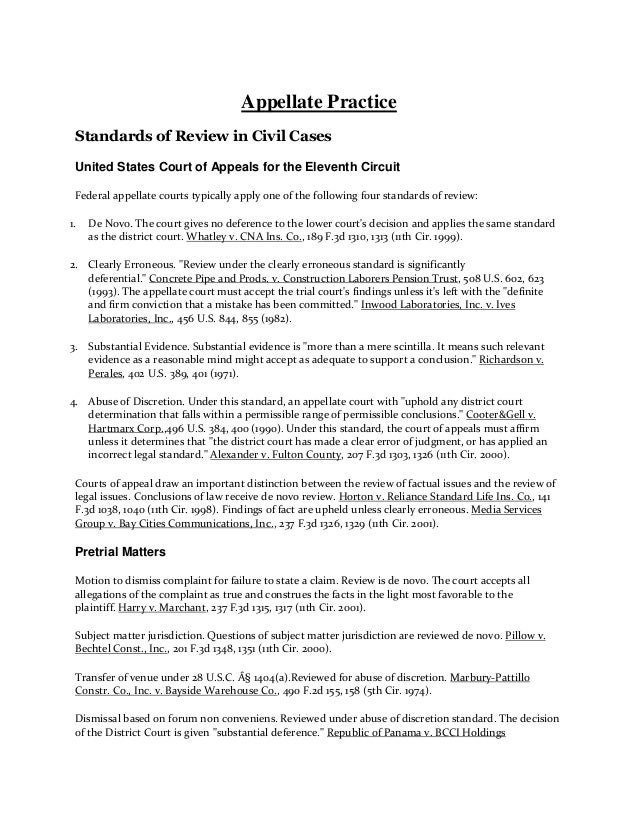 Appellate Practice

Standards of Review in Civil Cases

United States Court of Appeals for the Eleventh Circuit

Federal appellate courts typically apply one of the following four standards of review:

1. De Novo. The court gives no deference to the lower court's decision and applies the same standard as the district court. Whatley v. CNA Ins. Co., 189 F.3d 1310, 1313 (11th Cir. 1999).

2. Clearly Erroneous. "Review under the clearly erroneous standard is significantly deferential." Concrete Pipe and Prods. v. Construction Laborers Pension Trust, 508 U.S. 602, 623 (1993). The appellate court must accept the trial court's findings unless it's left with the "definite and firm conviction that a mistake has been committed." Inwood Laboratories, Inc. v. Ives Laboratories, Inc., 456 U.S. 844, 855 (1982).

3. Substantial Evidence. Substantial evidence is "more than a mere scintilla. It means such relevant evidence as a reasonable mind might accept as adequate to support a conclusion." Richardson v. Perales, 402 U.S. 389, 401 (1971).

4. Abuse of Discretion. Under this standard, an appellate court with "uphold any district court determination that falls within a permissible range of permissible conclusions." Cooter&Gell v. Hartmarx Corp.,496 U.S. 384, 400 (1990). Under this standard, the court of appeals must affirm unless it determines that "the district court has made a clear error of judgment, or has applied an incorrect legal standard." Alexander v. Fulton County, 207 F.3d 1303, 1326 (11th Cir. 2000).

Courts of appeal draw an important distinction between the review of factual issues and the review of legal issues. Conclusions of law receive de novo review. Horton v. Reliance Standard Life Ins. Co., 141 F.3d 1038, 1040 (11th Cir. 1998). Findings of fact are upheld unless clearly erroneous. Media Services Group v. Bay Cities Communications, Inc., 237 F.3d 1326, 1329 (11th Cir. 2001).

Pretrial Matters

Motion to dismiss complaint for failure to state a claim. Review is de novo. The court accepts all allegations of the complaint as true and construes the facts in the light most favorable to the plaintiff. Harry v. Marchant, 237 F.3d 1315, 1317 (11th Cir. 2001).

Subject matter jurisdiction. Questions of subject matter jurisdiction are reviewed de novo. Pillow v. Bechtel Const., Inc., 201 F.3d 1348, 1351 (11th Cir. 2000).

Transfer of venue under 28 U.S.C. Â§ 1404(a).Reviewed for abuse of discretion. Marbury-Pattillo Constr. Co., Inc. v. Bayside Warehouse Co., 490 F.2d 155, 158 (5th Cir. 1974).

Dismissal based on forum non conveniens. Reviewed under abuse of discretion standard. The decision of the District Court is given "substantial deference." Republic of Panama v. BCCI Holdings